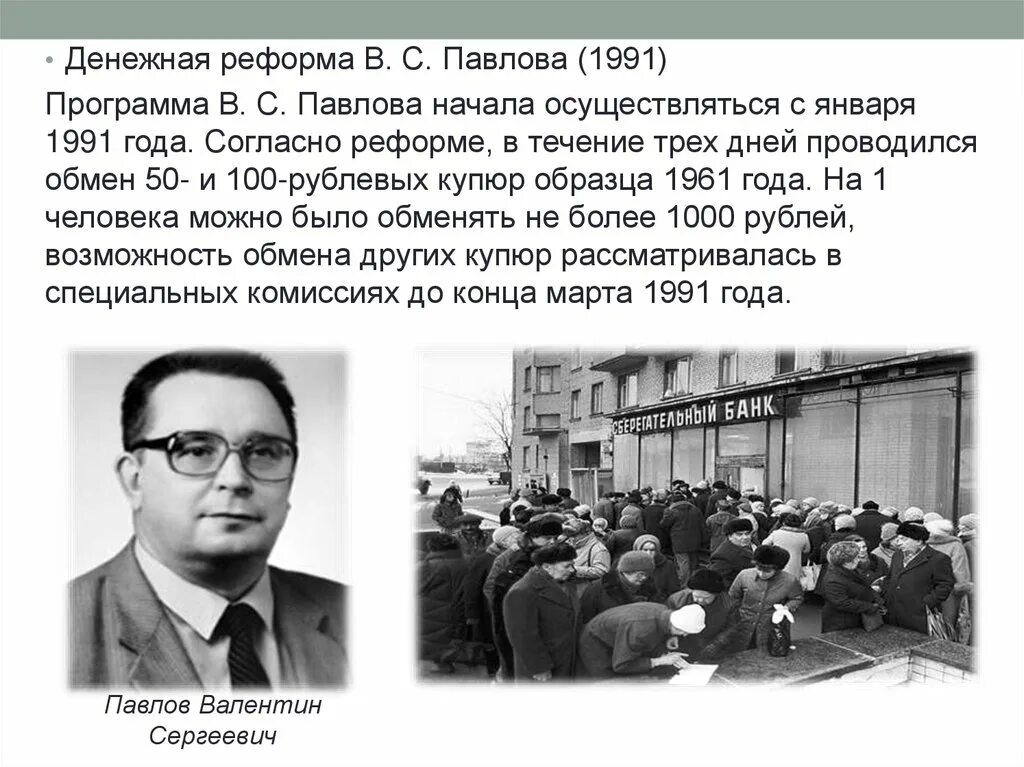 • Денежная реформа В. С. Павлова (1991)

Программа В. С. Павлова начала осуществляться с января 1991 года. Согласно реформе, в течение трех дней проводился обмен 50- и 100-рублевых купюр образца 1961 года. На 1 человека можно было обменять не более 1000 рублей, возможность обмена других купюр рассматривалась в специальных комиссиях до конца марта 1991 года.

СБЕРЕГАТЕЛЬНЫЙ БАНК

Павлов Валентин Сергеевич